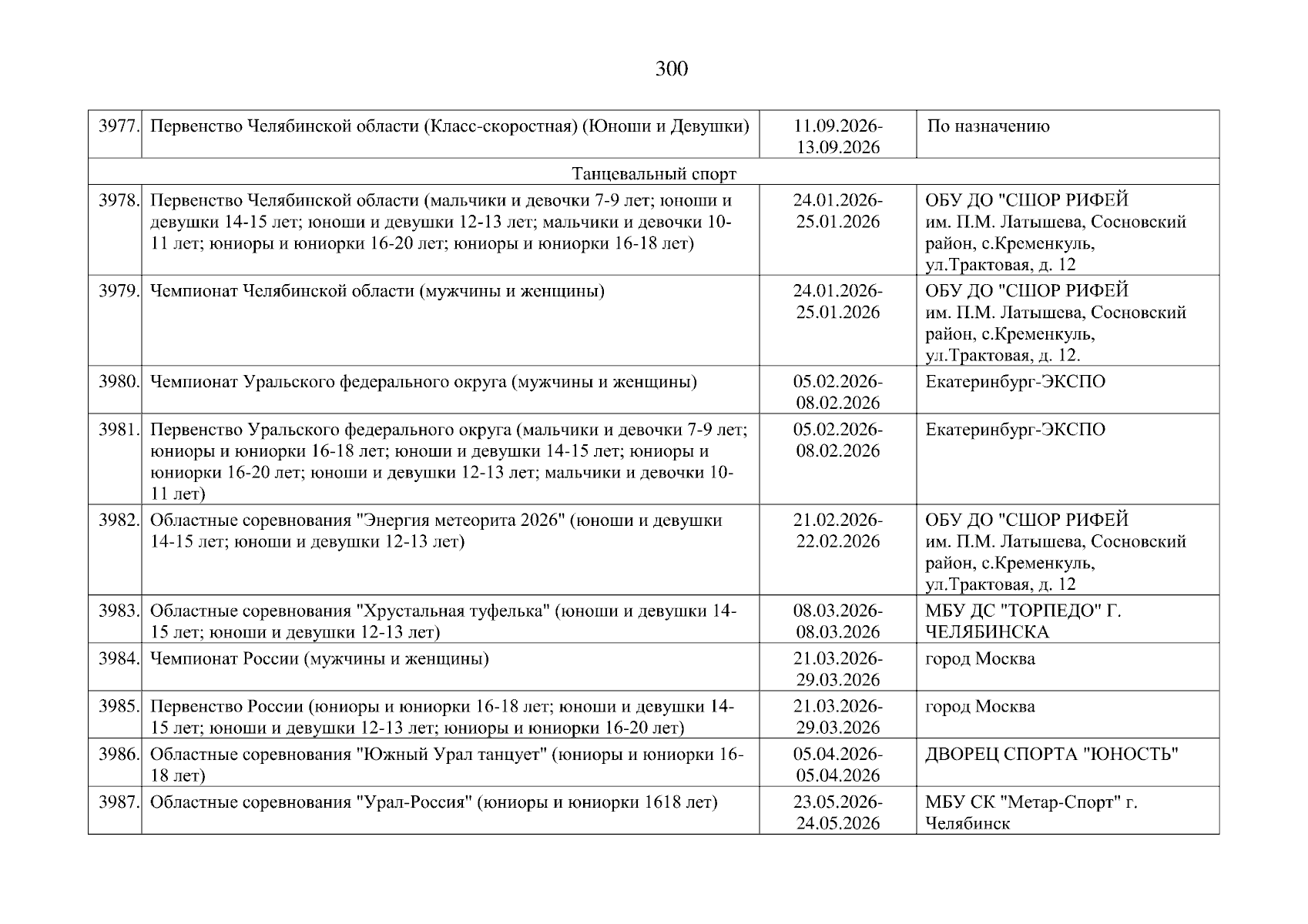 300

| | | | |
|---|---|---|---|
| 3977. | Первенство Челябинской области (Класс-скоростная) (Юноши и Девушки) | 11.09.2026-13.09.2026 | По назначению |
| Танцевальный спорт | | | |
| 3978. | Первенство Челябинской области (мальчики и девочки 7-9 лет; юноши и девушки 14-15 лет; юноши и девушки 12-13 лет; мальчики и девочки 10-11 лет; юниоры и юниорки 16-20 лет; юниоры и юниорки 16-18 лет) | 24.01.2026-25.01.2026 | ОБУ ДО "СШОР РИФЕЙ им. П.М. Латышева, Сосновский район, с.Кременкуль, ул.Трактовая, д. 12 |
| 3979. | Чемпионат Челябинской области (мужчины и женщины) | 24.01.2026-25.01.2026 | ОБУ ДО "СШОР РИФЕЙ им. П.М. Латышева, Сосновский район, с.Кременкуль, ул.Трактовая, д. 12. |
| 3980. | Чемпионат Уральского федерального округа (мужчины и женщины) | 05.02.2026-08.02.2026 | Екатеринбург-ЭКСПО |
| 3981. | Первенство Уральского федерального округа (мальчики и девочки 7-9 лет; юниоры и юниорки 16-18 лет; юноши и девушки 14-15 лет; юниоры и юниорки 16-20 лет; юноши и девушки 12-13 лет; мальчики и девочки 10-11 лет) | 05.02.2026-08.02.2026 | Екатеринбург-ЭКСПО |
| 3982. | Областные соревнования "Энергия метеорита 2026" (юноши и девушки 14-15 лет; юноши и девушки 12-13 лет) | 21.02.2026-22.02.2026 | ОБУ ДО "СШОР РИФЕЙ им. П.М. Латышева, Сосновский район, с.Кременкуль, ул.Трактовая, д. 12 |
| 3983. | Областные соревнования "Хрустальная туфелька" (юноши и девушки 14-15 лет; юноши и девушки 12-13 лет) | 08.03.2026-08.03.2026 | МБУ ДС "ТОРПЕДО" Г. ЧЕЛЯБИНСКА |
| 3984. | Чемпионат России (мужчины и женщины) | 21.03.2026-29.03.2026 | город Москва |
| 3985. | Первенство России (юниоры и юниорки 16-18 лет; юноши и девушки 14-15 лет; юноши и девушки 12-13 лет; юниоры и юниорки 16-20 лет) | 21.03.2026-29.03.2026 | город Москва |
| 3986. | Областные соревнования "Южный Урал танцует" (юниоры и юниорки 16-18 лет) | 05.04.2026-05.04.2026 | ДВОРЕЦ СПОРТА "ЮНОСТЬ" |
| 3987. | Областные соревнования "Урал-Россия" (юниоры и юниорки 1618 лет) | 23.05.2026-24.05.2026 | МБУ СК "Метар-Спорт" г. Челябинск |